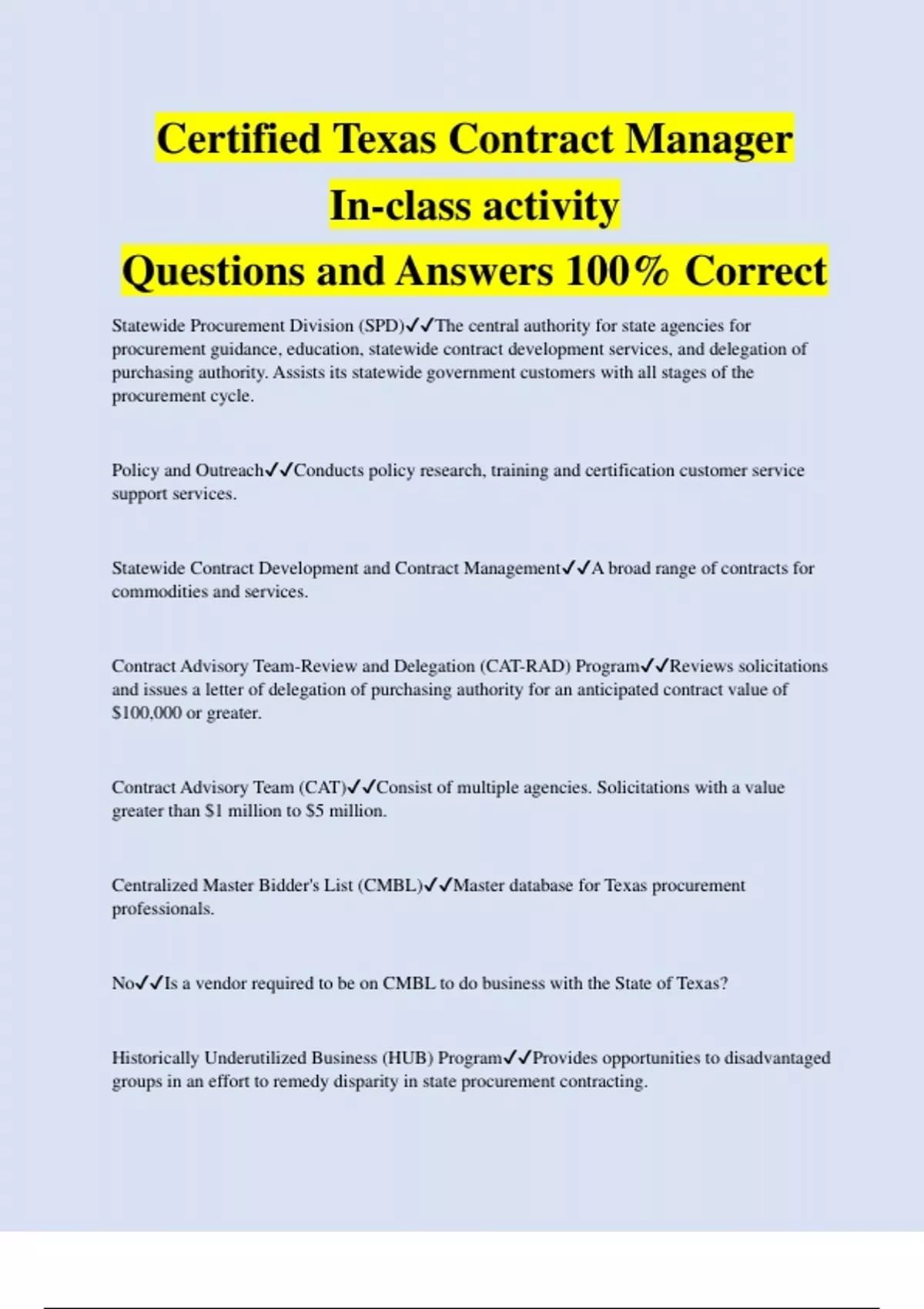 Certified Texas Contract Manager
In-class activity
Questions and Answers 100% Correct

Statewide Procurement Division (SPD)✓✓The central authority for state agencies for procurement guidance, education, statewide contract development services, and delegation of purchasing authority. Assists its statewide government customers with all stages of the procurement cycle.

Policy and Outreach✓✓Conducts policy research, training and certification customer service support services.

Statewide Contract Development and Contract Management✓✓A broad range of contracts for commodities and services.

Contract Advisory Team-Review and Delegation (CAT-RAD) Program✓✓Reviews solicitations and issues a letter of delegation of purchasing authority for an anticipated contract value of \$100,000 or greater.

Contract Advisory Team (CAT)✓✓Consist of multiple agencies. Solicitations with a value greater than \$1 million to \$5 million.

Centralized Master Bidder's List (CMBL)✓✓Master database for Texas procurement professionals.

No✓✓Is a vendor required to be on CMBL to do business with the State of Texas?

Historically Underutilized Business (HUB) Program✓✓Provides opportunities to disadvantaged groups in an effort to remedy disparity in state procurement contracting.